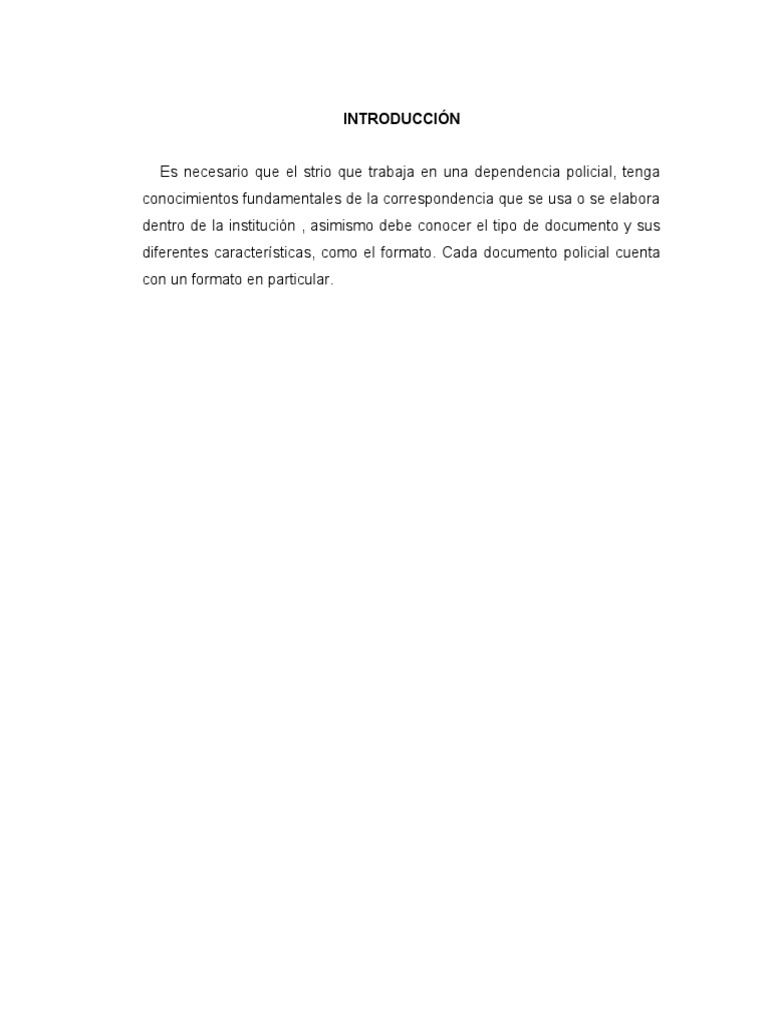 INTRODUCCIÓN

Es necesario que el strio que trabaja en una dependencia policial, tenga conocimientos fundamentales de la correspondencia que se usa o se elabora dentro de la institución , asimismo debe conocer el tipo de documento y sus diferentes características, como el formato. Cada documento policial cuenta con un formato en particular.